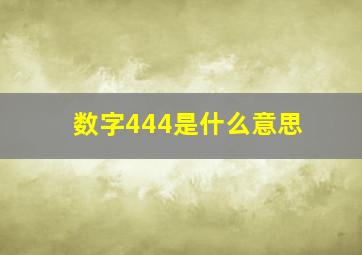 数字444是什么意思